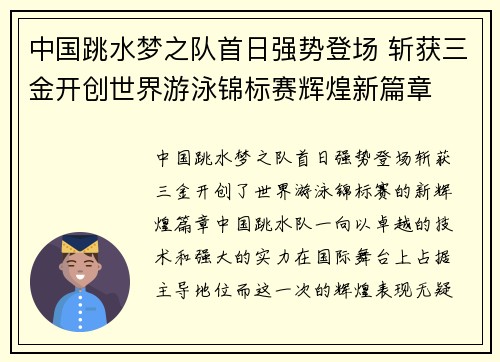 中国跳水梦之队首日强势登场 斩获三金开创世界游泳锦标赛辉煌新篇章

中国跳水梦之队首日强势登场斩获三金开创了世界游泳锦标赛的新辉煌篇章中国跳水队一向以卓越的技术和强大的实力在国际舞台上占据主导地位而这一次的辉煌表现无疑